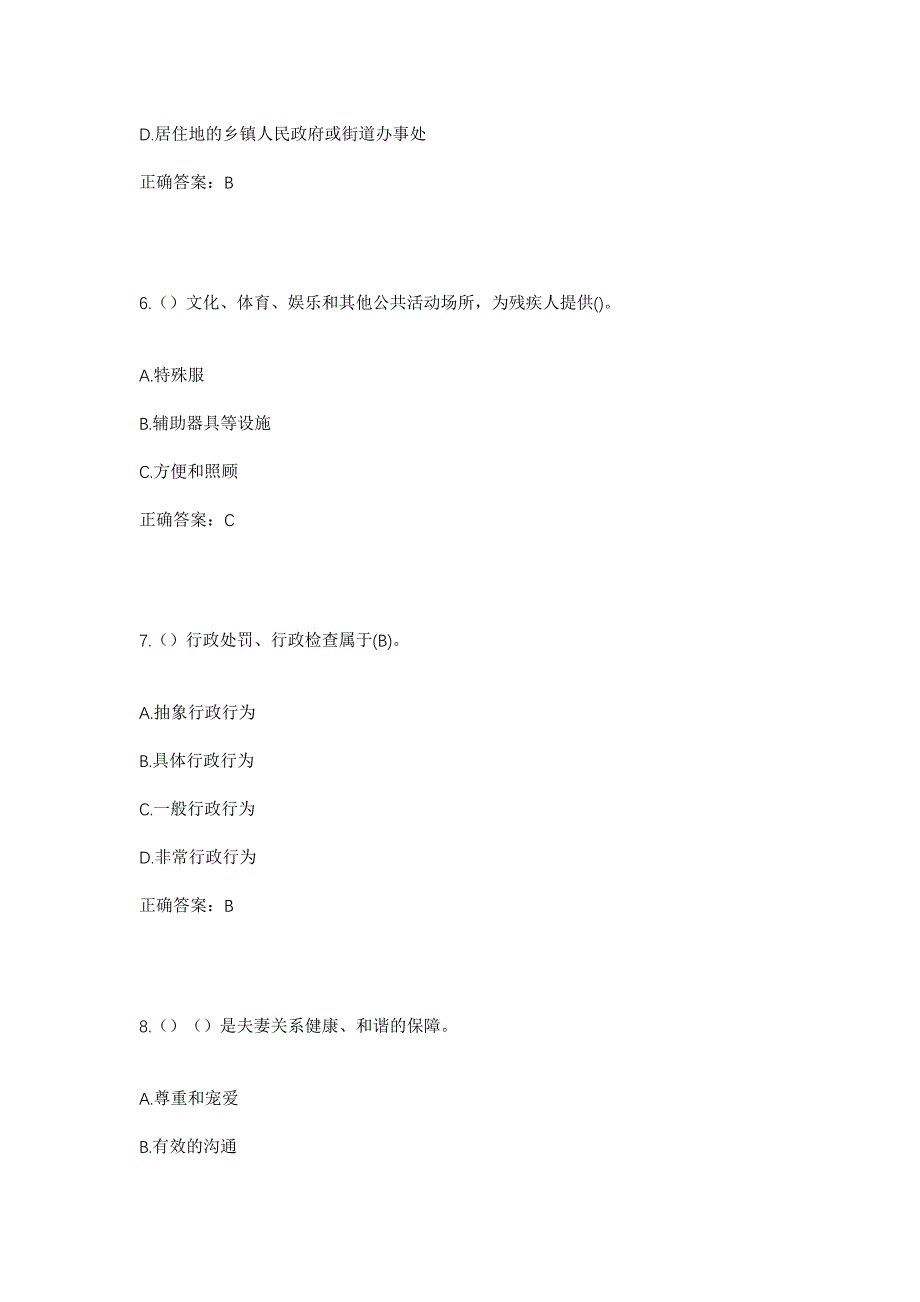 D.居住地的乡镇人民政府或街道办事处

正确答案：B

6.（）文化、体育、娱乐和其他公共活动场所，为残疾人提供()。

A.特殊服

B.辅助器具等设施

C.方便和照顾

正确答案：C

7.（）行政处罚、行政检查属于(B)。

A.抽象行政行为

B.具体行政行为

C.一般行政行为

D.非常行政行为

正确答案：B

8.（）（）是夫妻关系健康、和谐的保障。

A.尊重和宠爱

B.有效的沟通